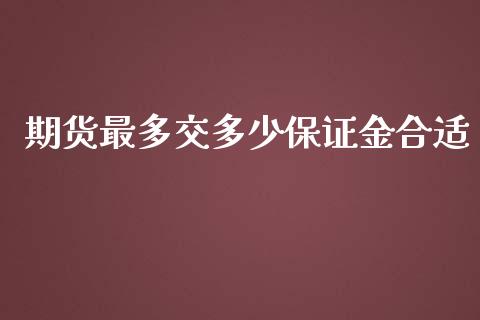 期货最多交多少保证金合适